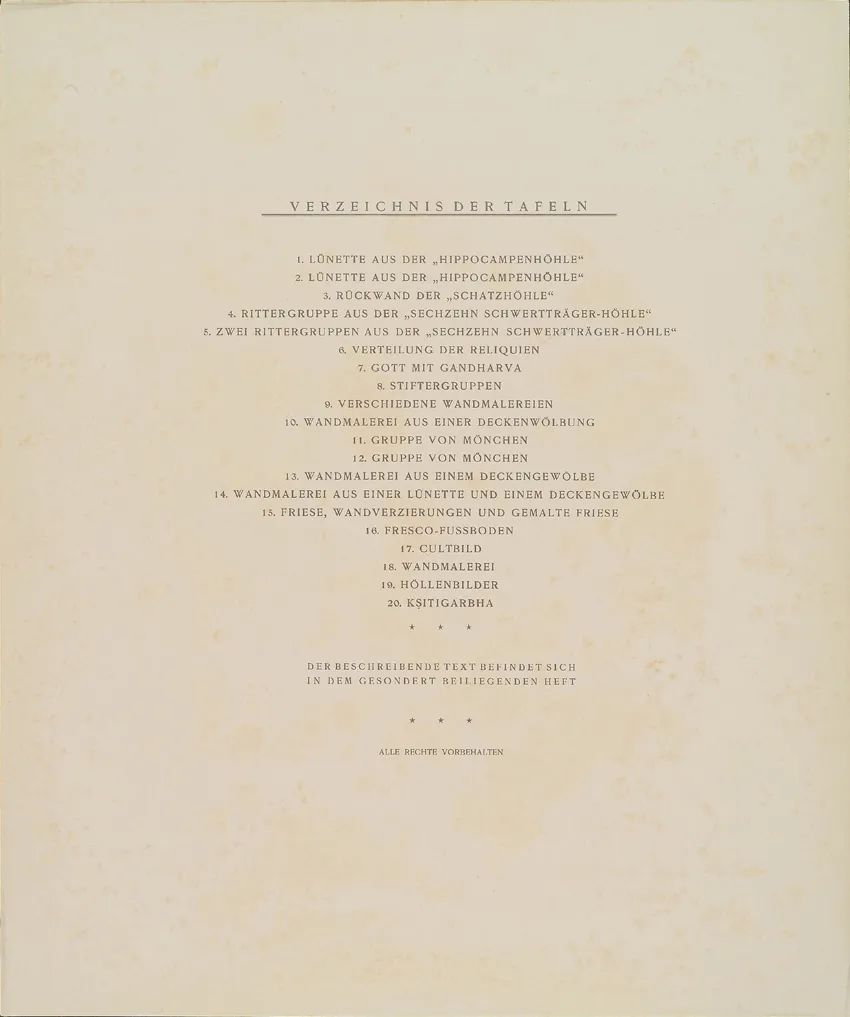 VERZEICHNIS DER TAFELN

1. LÜNETTE AUS DER „HIPPOCAMPENHÖHLE“
2. LÜNETTE AUS DER „HIPPOCAMPENHÖHLE“
3. RÜCKWAND DER „SCHATZHÖHLE“
4. RITTERGRUPPE AUS DER „SECHZEHN SCHWERTTRÄGER-HÖHLE“
5. ZWEI RITTERGRUPPEN AUS DER „SECHZEHN SCHWERTTRÄGER-HÖHLE“
6. VERTEILUNG DER RELIQUIEN
7. GOTT MIT GANDHARVA
8. STIFTERGRUPPEN
9. VERSCHIEDENE WANDMALEREIEN
10. WANDMALEREI AUS EINER DECKENWÖLBUNG
11. GRUPPE VON MÖNCHEN
12. GRUPPE VON MÖNCHEN
13. WANDMALEREI AUS EINEM DECKENGEWÖLBE
14. WANDMALEREI AUS EINER LÜNETTE UND EINEM DECKENGEWÖLBE
15. FRIESE, WANDVERZIERUNGEN UND GEMALTE FRIESE
16. FRESCO-FUSSBODEN
17. CULTBILD
18. WANDMALEREI
19. HÖLLENBILDER
20. KṢITIGARBHA

* * *

DER BESCHREIBENDE TEXT BEFINDET SICH IN DEM GESONDERT BEILIEGENDEN HEFT

* * *

ALLE RECHTE VORBEHALTEN